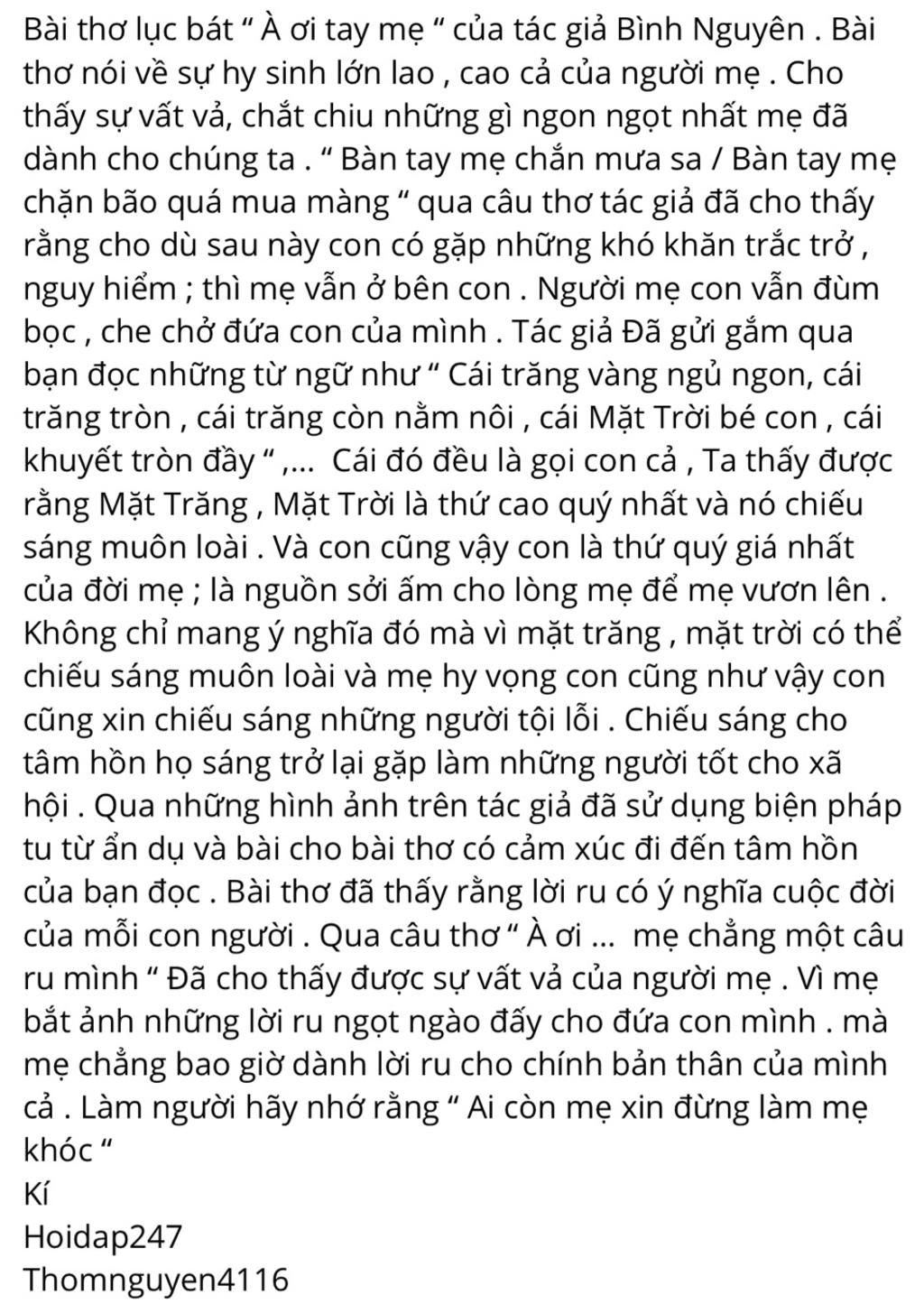 Bài thơ lục bát " À ơi tay mẹ " của tác giả Bình Nguyên . Bài thơ nói về sự hy sinh lớn lao , cao cả của người mẹ . Cho thấy sự vất vả, chắt chiu những gì ngon ngọt nhất mẹ đã dành cho chúng ta . " Bàn tay mẹ chắn mưa sa / Bàn tay mẹ chặn bão quá mua màng " qua câu thơ tác giả đã cho thấy rằng cho dù sau này con có gặp những khó khăn trắc trở , nguy hiểm ; thì mẹ vẫn ở bên con . Người mẹ con vẫn đùm bọc , che chở đứa con của mình . Tác giả Đã gửi gắm qua bạn đọc những từ ngữ như " Cái trăng vàng ngủ ngon, cái trăng tròn , cái trăng còn nằm nôi , cái Mặt Trời bé con , cái khuyết tròn đầy " ,... Cái đó đều là gọi con cả , Ta thấy được rằng Mặt Trăng , Mặt Trời là thứ cao quý nhất và nó chiếu sáng muôn loài . Và con cũng vậy con là thứ quý giá nhất của đời mẹ ; là nguồn sởi ấm cho lòng mẹ để mẹ vươn lên . Không chỉ mang ý nghĩa đó mà vì mặt trăng , mặt trời có thể chiếu sáng muôn loài và mẹ hy vọng con cũng như vậy con cũng xin chiếu sáng những người tội lỗi . Chiếu sáng cho tâm hồn họ sáng trở lại gặp làm những người tốt cho xã hội . Qua những hình ảnh trên tác giả đã sử dụng biện pháp tu từ ẩn dụ và bài cho bài thơ có cảm xúc đi đến tâm hồn của bạn đọc . Bài thơ đã thấy rằng lời ru có ý nghĩa cuộc đời của mỗi con người . Qua câu thơ " À ơi ... mẹ chẳng một câu ru mình " Đã cho thấy được sự vất vả của người mẹ . Vì mẹ bắt ảnh những lời ru ngọt ngào đấy cho đứa con mình . mà mẹ chẳng bao giờ dành lời ru cho chính bản thân của mình cả . Làm người hãy nhớ rằng " Ai còn mẹ xin đừng làm mẹ khóc "
Kí
Hoidap247
Thomnguyen4116